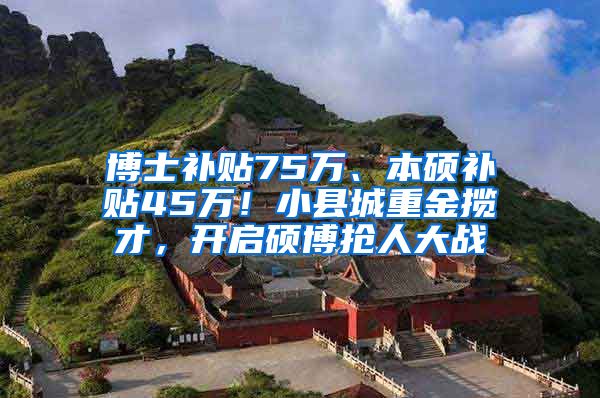 博士补贴75万、本硕补贴45万！小县城重金揽才，开启硕博抢人大战